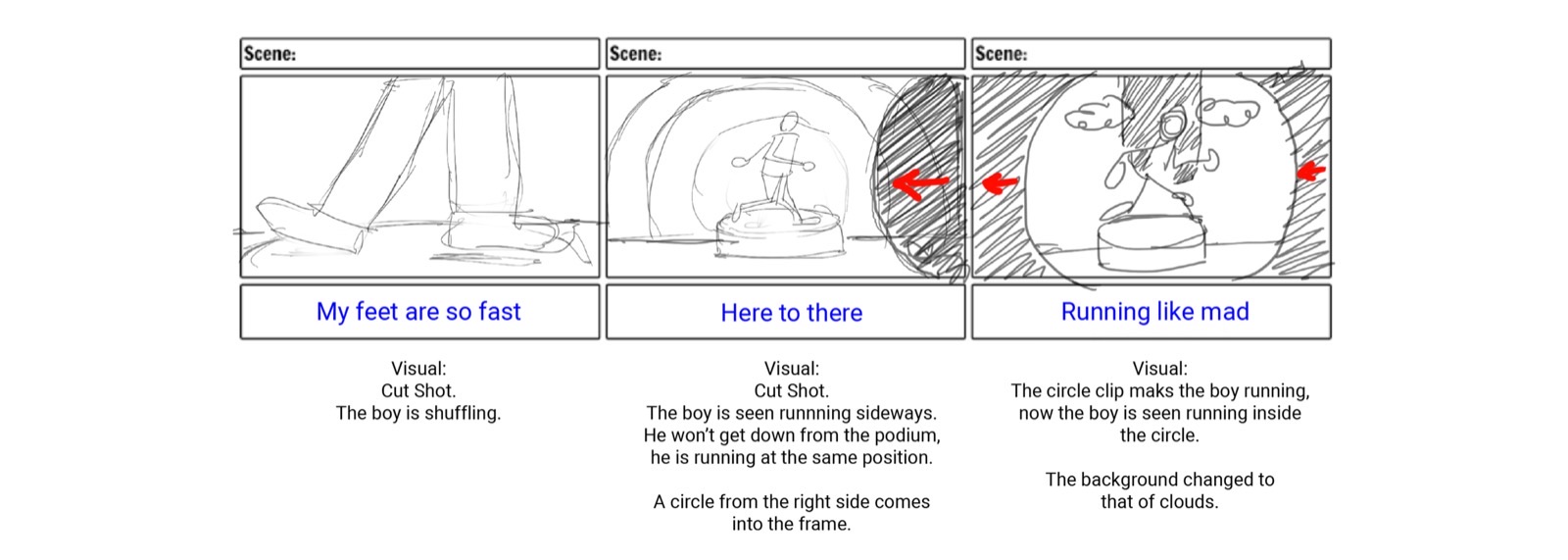 Scene:

My feet are so fast

Visual:
Cut Shot.
The boy is shuffling.

Scene:

Here to there

Visual:
Cut Shot.
The boy is seen runnning sideways.
He won't get down from the podium,
he is running at the same position.

A circle from the right side comes
into the frame.

Scene:

Running like mad

Visual:
The circle clip maks the boy running,
now the boy is seen running inside
the circle.

The background changed to
that of clouds.